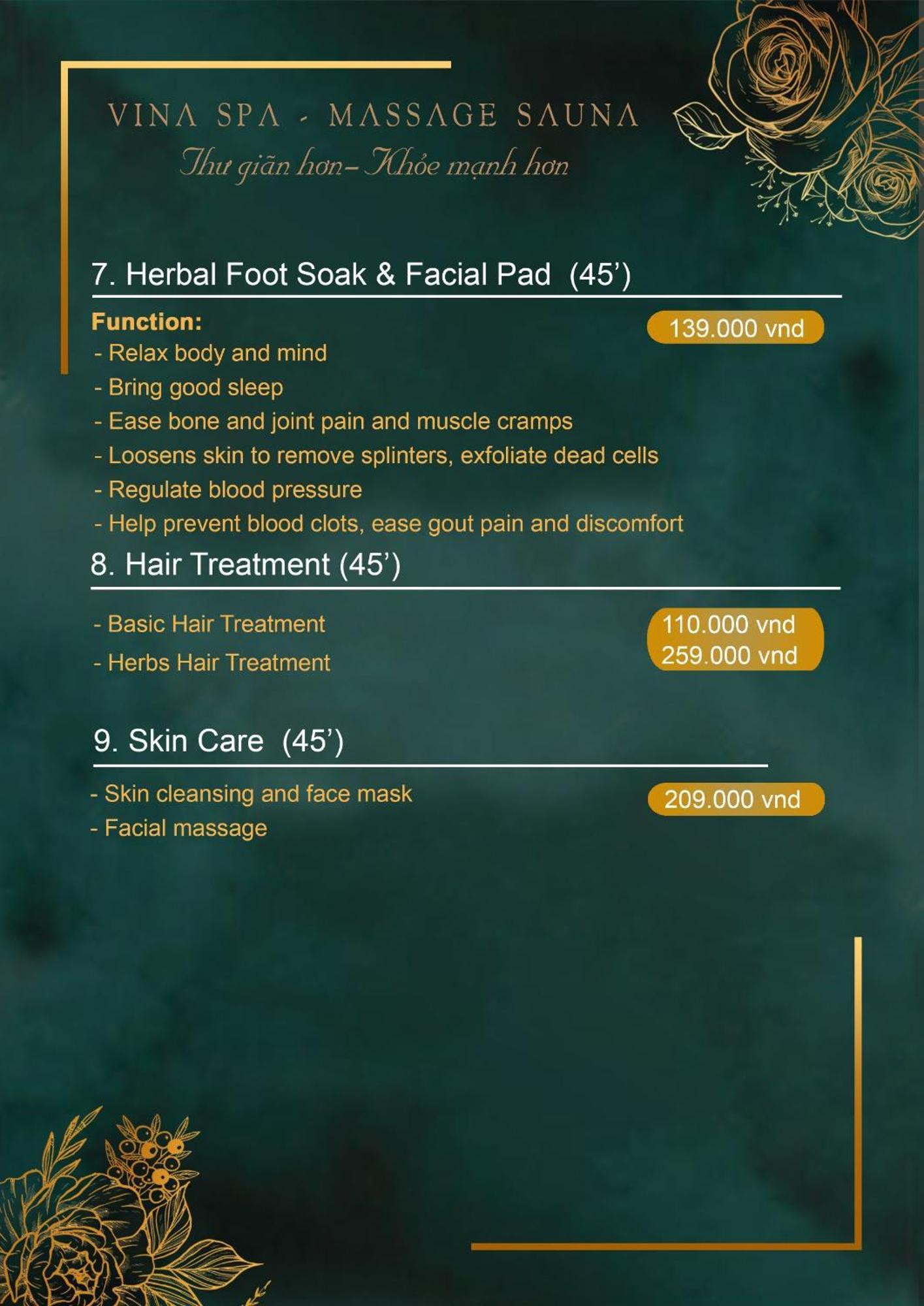 VINA SPA - MASSAGE SAUNA
Thư giãn hơn– Khỏe mạnh hơn

7. Herbal Foot Soak & Facial Pad (45’)

Function:
139.000 vnd
- Relax body and mind
- Bring good sleep
- Ease bone and joint pain and muscle cramps
- Loosens skin to remove splinters, exfoliate dead cells
- Regulate blood pressure
- Help prevent blood clots, ease gout pain and discomfort

8. Hair Treatment (45’)

- Basic Hair Treatment
- Herbs Hair Treatment
110.000 vnd
259.000 vnd

9. Skin Care (45’)

- Skin cleansing and face mask
- Facial massage
209.000 vnd